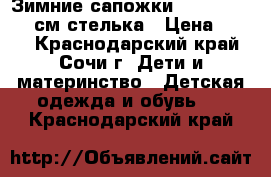 Зимние сапожки см стелька Цена Краснодарский край Сочи г Дети и материнство Детская одежда и обувь Краснодарский край

http://Объявлений.сайт